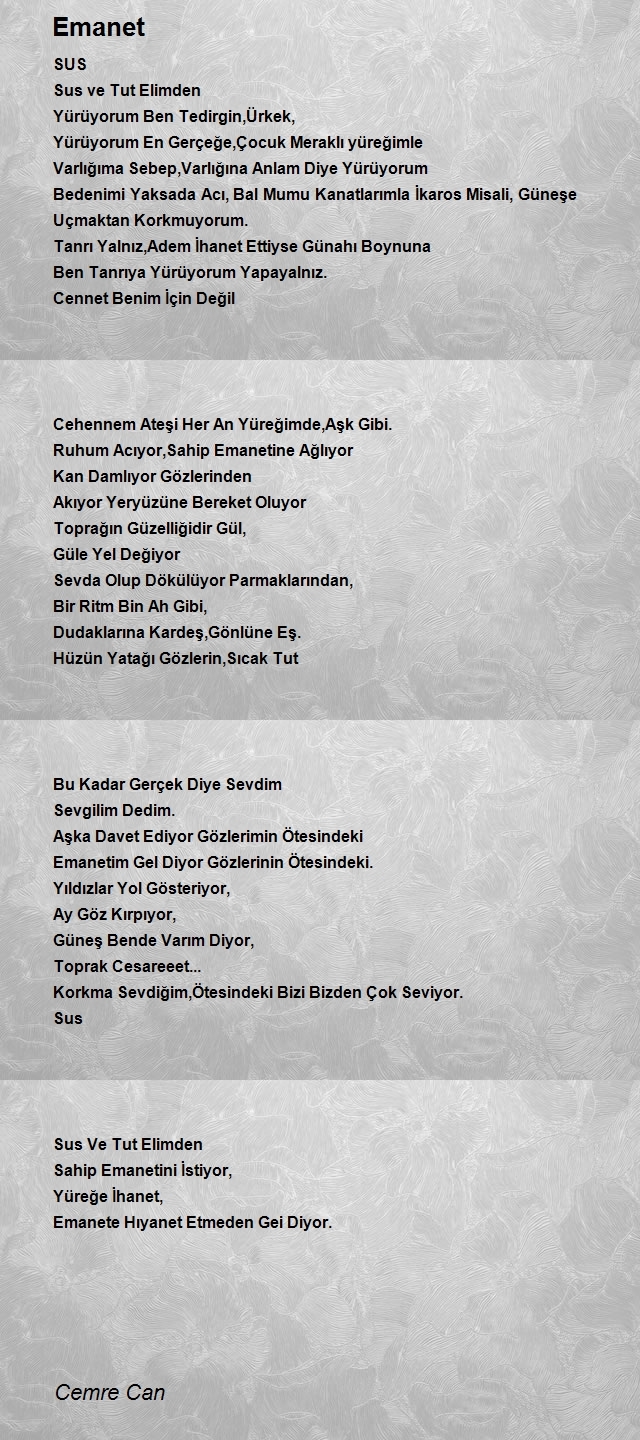 Emanet

SUS
Sus ve Tut Elimden
Yürüyorum Ben Tedirgin,Ürkek,
Yürüyorum En Gerçeğe,Çocuk Meraklı yüreğimle
Varlığıma Sebep,Varlığına Anlam Diye Yürüyorum
Bedenimi Yaksada Acı, Bal Mumu Kanatlarımla İkaros Misali, Güneşe Uçmaktan Korkmuyorum.
Tanrı Yalnız,Adem İhanet Ettiyse Günahı Boynuna
Ben Tanrıya Yürüyorum Yapayalnız.
Cennet Benim İçin Değil

Cehennem Ateşi Her An Yüreğimde,Aşk Gibi.
Ruhum Acıyor,Sahip Emanetine Ağlıyor
Kan Damlıyor Gözlerinden
Akıyor Yeryüzüne Bereket Oluyor
Toprağın Güzelliğidir Gül,
Güle Yel Değiyor
Sevda Olup Dökülüyor Parmaklarından,
Bir Ritm Bin Ah Gibi,
Dudaklarına Kardeş,Gönlüne Eş.
Hüzün Yatağı Gözlerin,Sıcak Tut

Bu Kadar Gerçek Diye Sevdim
Sevgilim Dedim.
Aşka Davet Ediyor Gözlerimin Ötesindeki
Emanetim Gel Diyor Gözlerinin Ötesindeki.
Yıldızlar Yol Gösteriyor,
Ay Göz Kırpıyor,
Güneş Bende Varım Diyor,
Toprak Cesareeet...
Korkma Sevdiğim,Ötesindeki Bizi Bizden Çok Seviyor.
Sus

Sus Ve Tut Elimden
Sahip Emanetini İstiyor,
Yüreğe İhanet,
Emanete Hıyanet Etmeden Gei Diyor.

Cemre Can